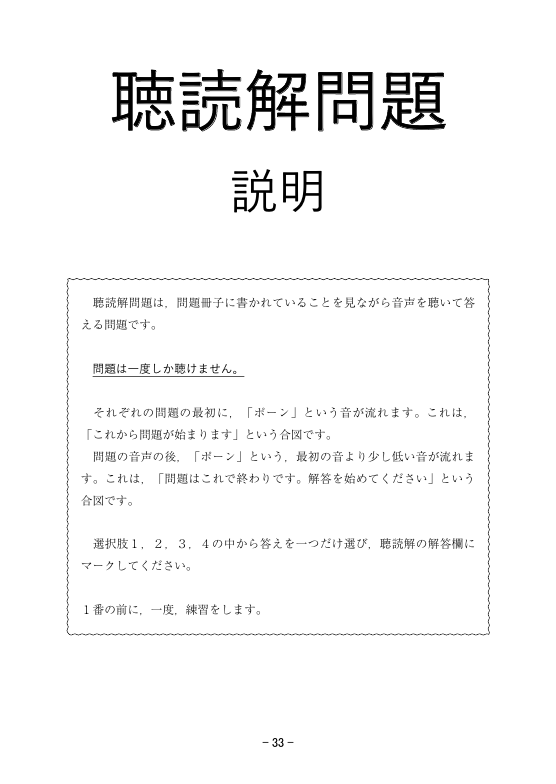 聴読解問題

説明

聴読解問題は，問題冊子に書かれていることを見ながら音声を聴いて答える問題です。

問題は一度しか聴けません。

それぞれの問題の最初に，「ポーン」という音が流れます。これは，「これから問題が始まります」という合図です。
問題の音声の後，「ポーン」という，最初の音より少し低い音が流れます。これは，「問題はこれで終わりです。解答を始めてください」という合図です。

選択肢１，２，３，４の中から答えを一つだけ選び，聴読解の解答欄にマークしてください。

１番の前に，一度，練習をします。

－ 33 －